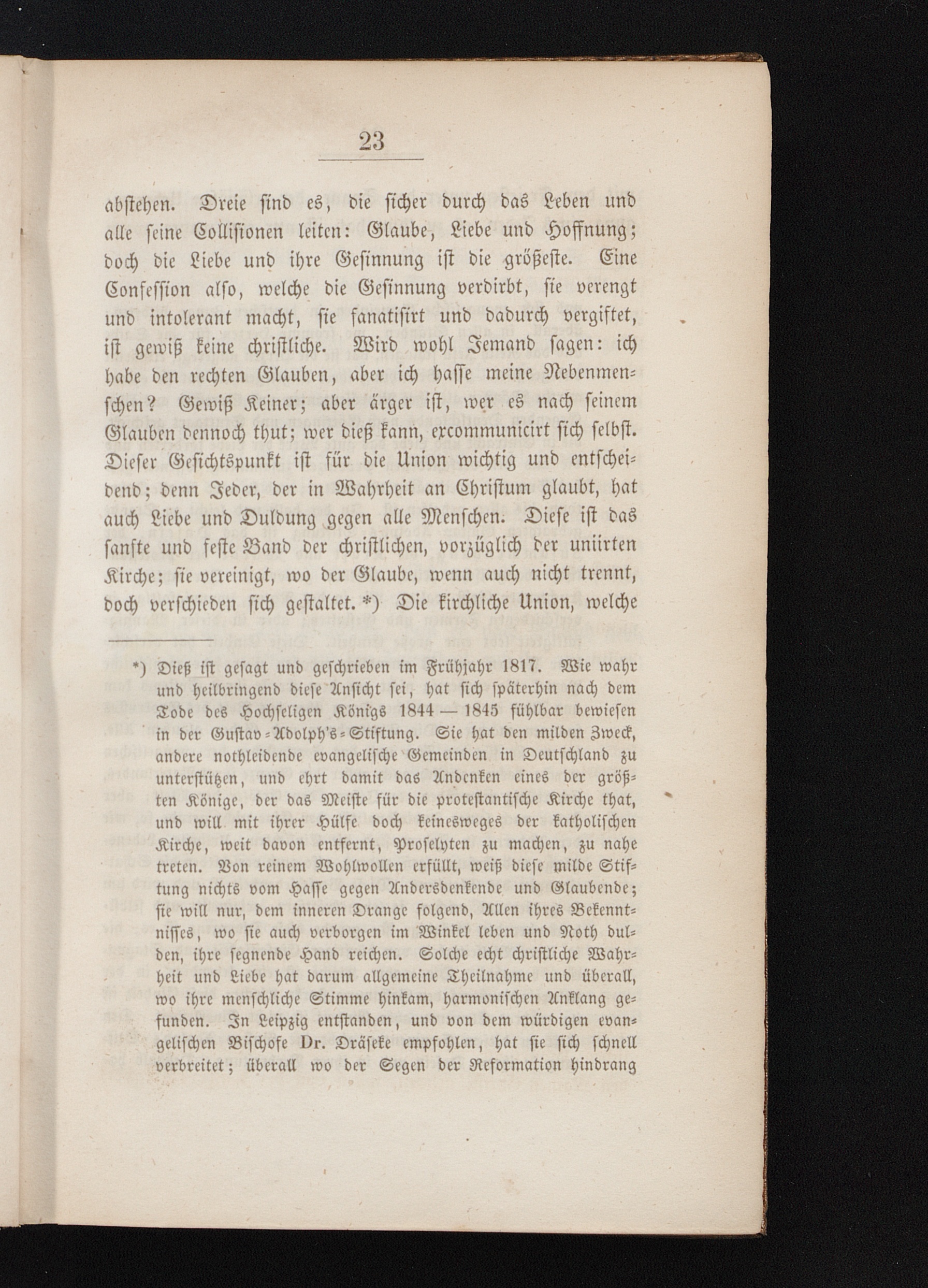 23

abstehen. Dreie sind es, die sicher durch das Leben und alle seine Collisionen leiten: Glaube, Liebe und Hoffnung; doch die Liebe und ihre Gesinnung ist die größeste. Eine Confession also, welche die Gesinnung verdirbt, sie verengt und intolerant macht, sie fanatisirt und dadurch vergiftet, ist gewiß keine christliche. Wird wohl Jemand sagen: ich habe den rechten Glauben, aber ich hasse meine Nebenmenschen? Gewiß Keiner; aber ärger ist, wer es nach seinem Glauben dennoch thut; wer dieß kann, excommunicirt sich selbst. Dieser Gesichtspunkt ist für die Union wichtig und entscheidend; denn Jeder, der in Wahrheit an Christum glaubt, hat auch Liebe und Duldung gegen alle Menschen. Diese ist das sanfte und feste Band der christlichen, vorzüglich der uniirten Kirche; sie vereinigt, wo der Glaube, wenn auch nicht trennt, doch verschieden sich gestaltet. *) Die kirchliche Union, welche

*) Dieß ist gesagt und geschrieben im Frühjahr 1817. Wie wahr und heilbringend diese Ansicht sei, hat sich späterhin nach dem Tode des Hochseligen Königs 1844 — 1845 fühlbar bewiesen in der Gustav-Adolph's-Stiftung. Sie hat den milden Zweck, andere nothleidende evangelische Gemeinden in Deutschland zu unterstützen, und ehrt damit das Andenken eines der größten Könige, der das Meiste für die protestantische Kirche that, und will mit ihrer Hülfe doch keinesweges der katholischen Kirche, weit davon entfernt, Proselyten zu machen, zu nahe treten. Von reinem Wohlwollen erfüllt, weiß diese milde Stiftung nichts vom Hasse gegen Andersdenkende und Glaubende; sie will nur, dem inneren Drange folgend, Allen ihres Bekenntnisses, wo sie auch verborgen im Winkel leben und Noth dulden, ihre segnende Hand reichen. Solche echt christliche Wahrheit und Liebe hat darum allgemeine Theilnahme und überall, wo ihre menschliche Stimme hinkam, harmonischen Anklang gefunden. In Leipzig entstanden, und von dem würdigen evangelischen Bischofe Dr. Dräseke empfohlen, hat sie sich schnell verbreitet; überall wo der Segen der Reformation hindrang